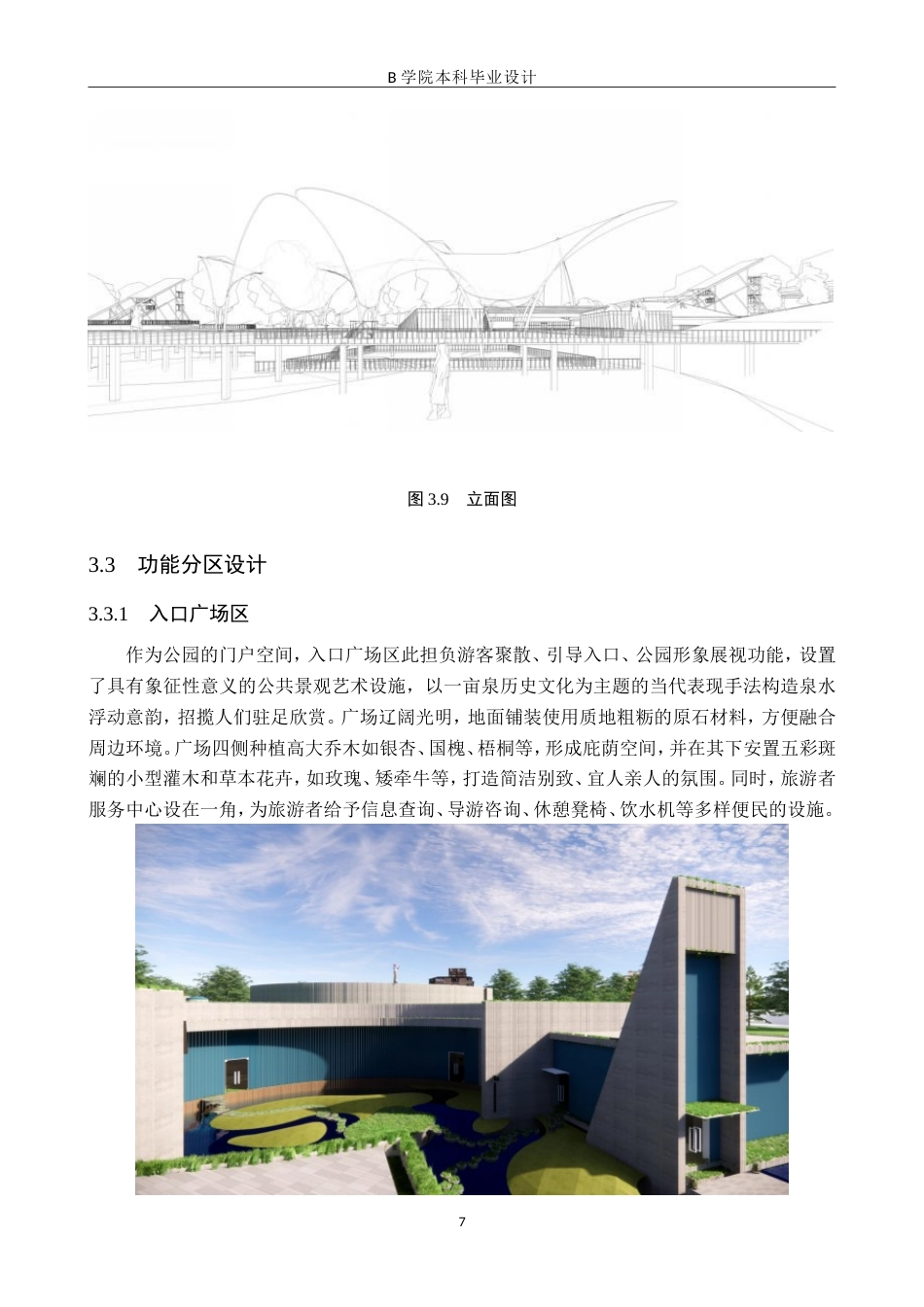 B 学院本科毕业设计

图 3.9　立面图

3.3　功能分区设计

3.3.1　入口广场区

作为公园的门户空间，入口广场区此担负游客聚散、引导入口、公园形象展视功能，设置了具有象征性意义的公共景观艺术设施，以一亩泉历史文化为主题的当代表现手法构造泉水浮动意韵，招揽人们驻足欣赏。广场辽阔光明，地面铺装使用质地粗粝的原石材料，方便融合周边环境。广场四侧种植高大乔木如银杏、国槐、梧桐等，形成庇荫空间，并在其下安置五彩斑斓的小型灌木和草本花卉，如玫瑰、矮牵牛等，打造简洁别致、宜人亲人的氛围。同时，旅游者服务中心设在一角，为旅游者给予信息查询、导游咨询、休憩凳椅、饮水机等多样便民的设施。

7